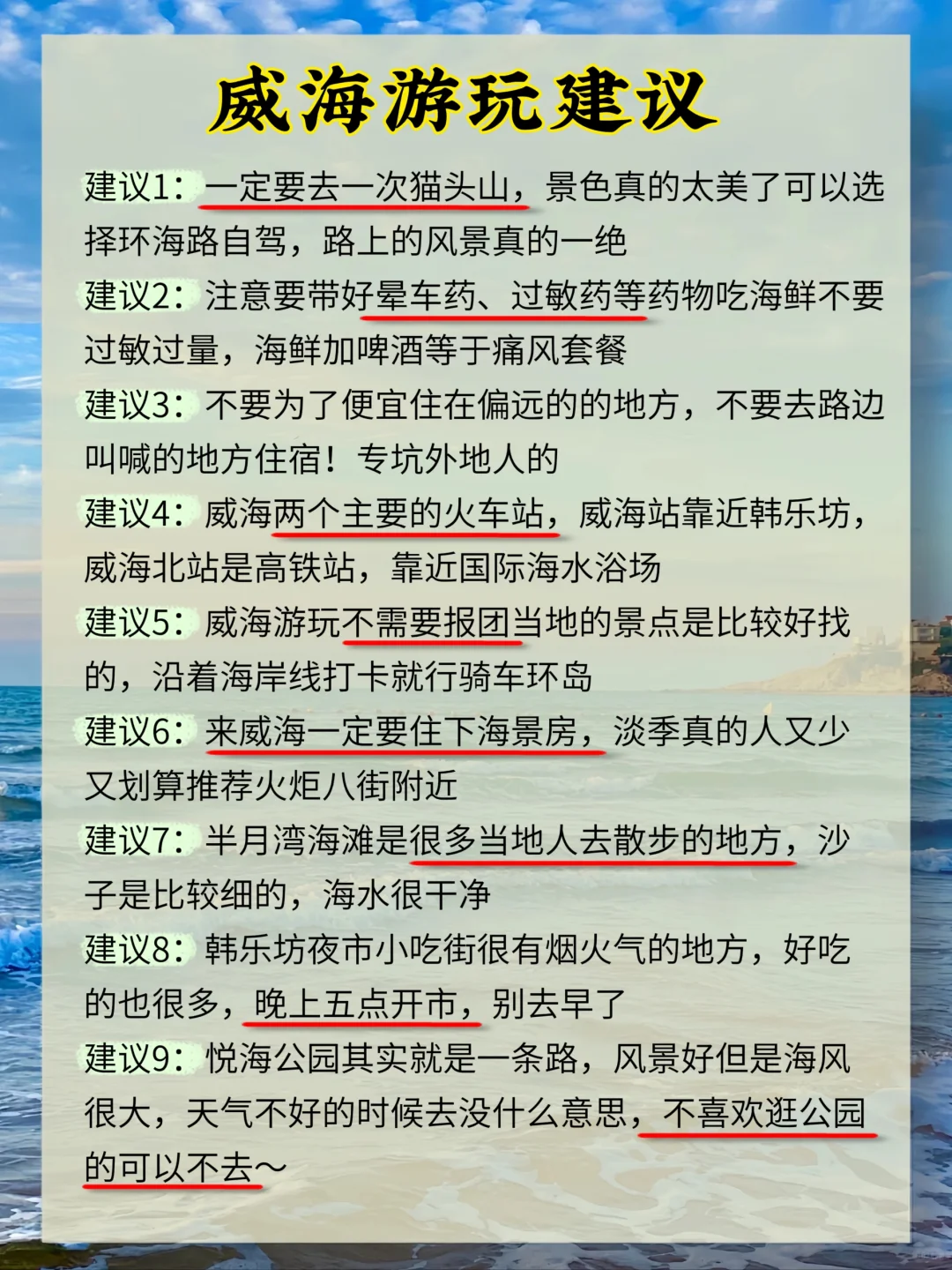 威海游玩建议

建议1：一定要去一次猫头山，景色真的太美了可以选择环海路自驾，路上的风景真的一绝

建议2：注意要带好晕车药、过敏药等药物吃海鲜不要过敏过量，海鲜加啤酒等于痛风套餐

建议3：不要为了便宜住在偏远的的地方，不要去路边叫喊的地方住宿！专坑外地人的

建议4：威海两个主要的火车站，威海站靠近韩乐坊，威海北站是高铁站，靠近国际海水浴场

建议5：威海游玩不需要报团当地的景点是比较好找的，沿着海岸线打卡就行骑车环岛

建议6：来威海一定要住下海景房，淡季真的人又少又划算推荐火炬八街附近

建议7：半月湾海滩是很多当地人去散步的地方，沙子是比较细的，海水很干净

建议8：韩乐坊夜市小吃街很有烟火气的地方，好吃的也很多，晚上五点开市，别去早了

建议9：悦海公园其实就是一条路，风景好但是海风很大，天气不好的时候去没什么意思，不喜欢逛公园的可以不去～